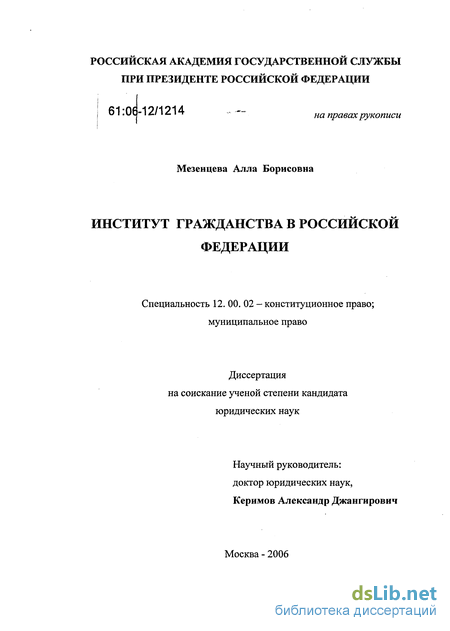 РОССИЙСКАЯ АКАДЕМИЯ ГОСУДАРСТВЕННОЙ СЛУЖБЫ
ПРИ ПРЕЗИДЕНТЕ РОССИЙСКОЙ ФЕДЕРАЦИИ

61:06-12/1214

на правах рукописи

Мезенцева Алла Борисовна

ИНСТИТУТ ГРАЖДАНСТВА В РОССИЙСКОЙ ФЕДЕРАЦИИ

Специальность 12. 00. 02 – конституционное право; муниципальное право

Диссертация
на соискание ученой степени кандидата
юридических наук

Научный руководитель:
доктор юридических наук,
Керимов Александр Джангирович

Москва - 2006

dsLib.net
библиотека диссертаций